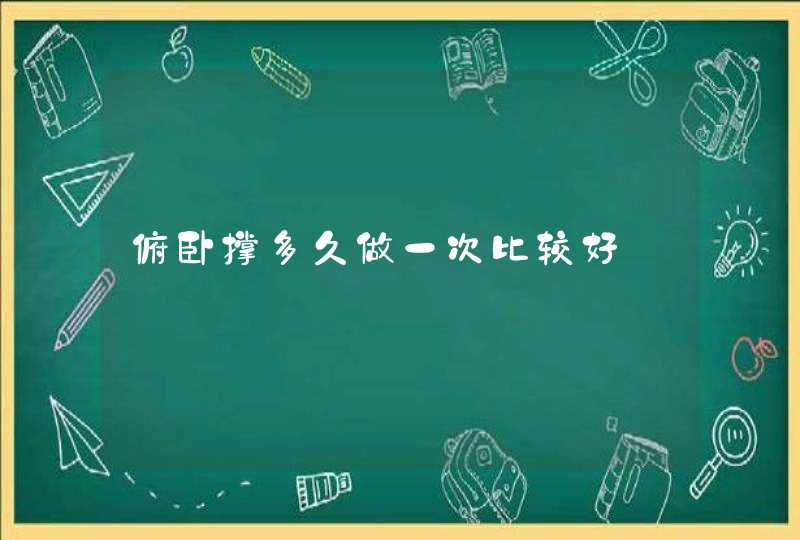 俯卧撑多久做一次比较好